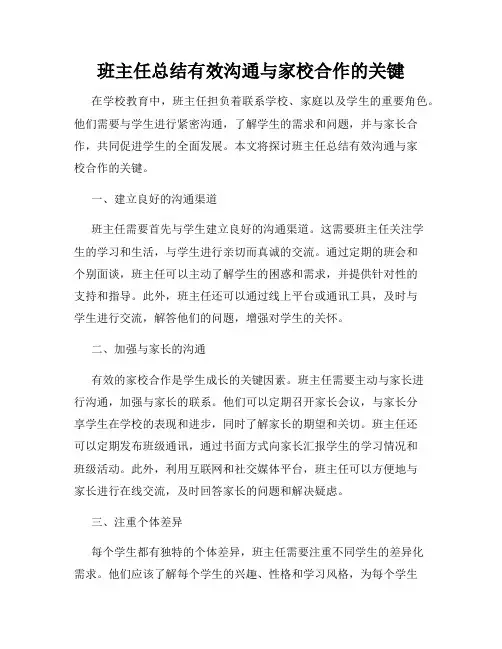 班主任总结有效沟通与家校合作的关键

在学校教育中，班主任担负着联系学校、家庭以及学生的重要角色。他们需要与学生进行紧密沟通，了解学生的需求和问题，并与家长合作，共同促进学生的全面发展。本文将探讨班主任总结有效沟通与家校合作的关键。

一、建立良好的沟通渠道

班主任需要首先与学生建立良好的沟通渠道。这需要班主任关注学生的学习和生活，与学生进行亲切而真诚的交流。通过定期的班会和个别面谈，班主任可以主动了解学生的困惑和需求，并提供针对性的支持和指导。此外，班主任还可以通过线上平台或通讯工具，及时与学生进行交流，解答他们的问题，增强对学生的关怀。

二、加强与家长的沟通

有效的家校合作是学生成长的关键因素。班主任需要主动与家长进行沟通，加强与家长的联系。他们可以定期召开家长会议，与家长分享学生在学校的表现和进步，同时了解家长的期望和关切。班主任还可以定期发布班级通讯，通过书面方式向家长汇报学生的学习情况和班级活动。此外，利用互联网和社交媒体平台，班主任可以方便地与家长进行在线交流，及时回答家长的问题和解决疑虑。

三、注重个体差异

每个学生都有独特的个体差异，班主任需要注重不同学生的差异化需求。他们应该了解每个学生的兴趣、性格和学习风格，为每个学生